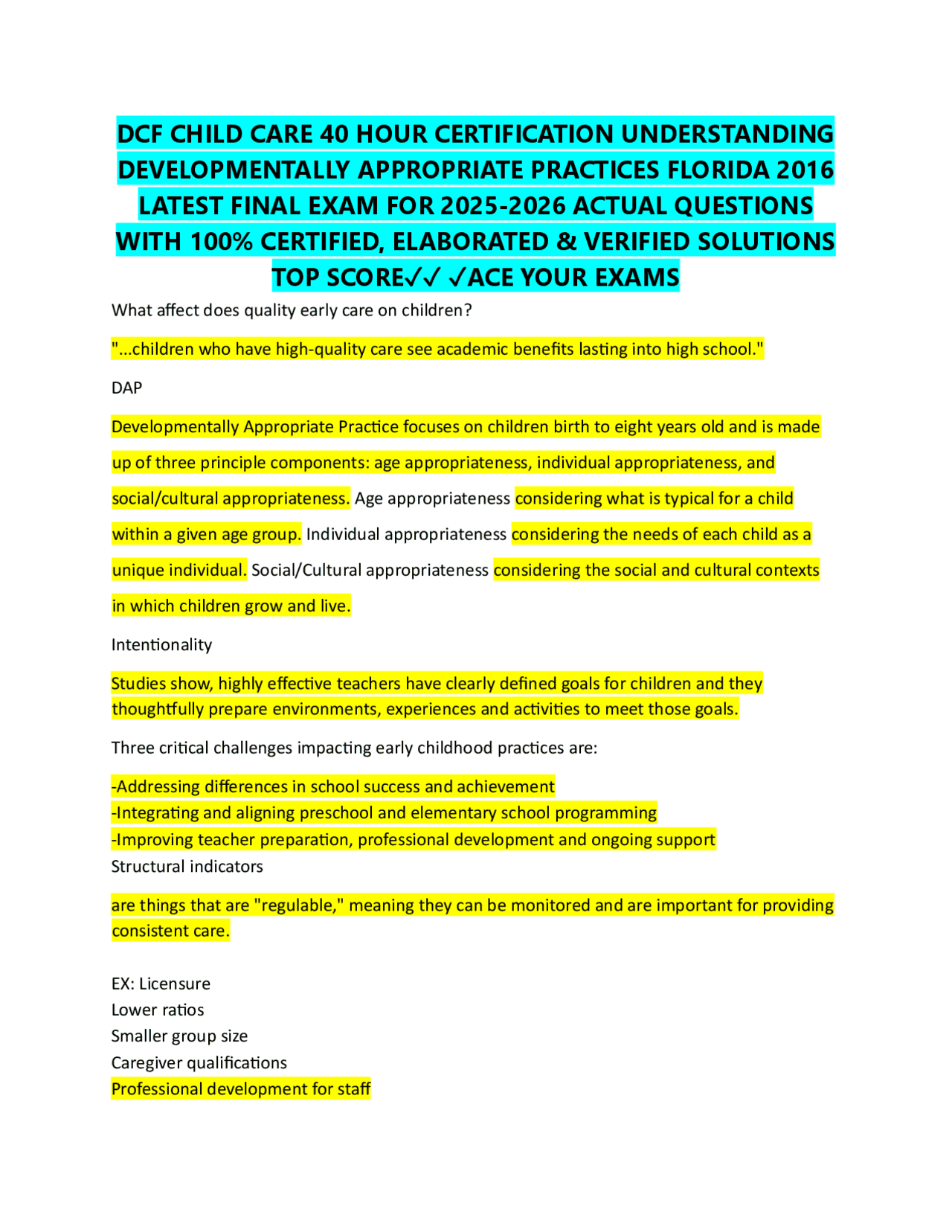 DCF CHILD CARE 40 HOUR CERTIFICATION UNDERSTANDING DEVELOPMENTALLY APPROPRIATE PRACTICES FLORIDA 2016 LATEST FINAL EXAM FOR 2025-2026 ACTUAL QUESTIONS WITH 100% CERTIFIED, ELABORATED & VERIFIED SOLUTIONS TOP SCORE✓✓ ✓ACE YOUR EXAMS

What affect does quality early care on children?

"...children who have high-quality care see academic benefits lasting into high school."

DAP

Developmentally Appropriate Practice focuses on children birth to eight years old and is made up of three principle components: age appropriateness, individual appropriateness, and social/cultural appropriateness. Age appropriateness considering what is typical for a child within a given age group. Individual appropriateness considering the needs of each child as a unique individual. Social/Cultural appropriateness considering the social and cultural contexts in which children grow and live.

Intentionality

Studies show, highly effective teachers have clearly defined goals for children and they thoughtfully prepare environments, experiences and activities to meet those goals.

Three critical challenges impacting early childhood practices are:

-Addressing differences in school success and achievement
-Integrating and aligning preschool and elementary school programming
-Improving teacher preparation, professional development and ongoing support
Structural indicators

are things that are "regulable," meaning they can be monitored and are important for providing consistent care.

EX: Licensure
Lower ratios
Smaller group size
Caregiver qualifications
Professional development for staff